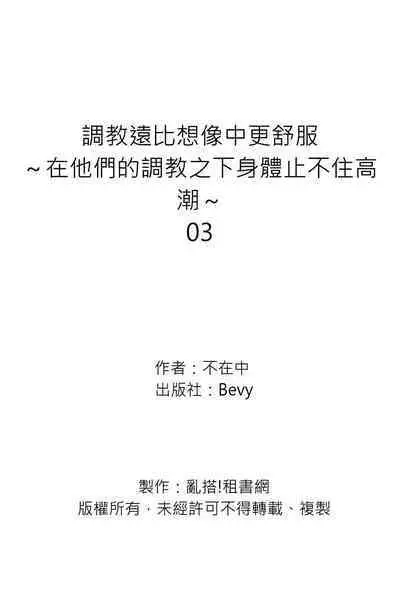 調教遠比想像中更舒服
~在他們的調教之下身體止不住高潮~
03

作者：不在中
出版社：Bevy

製作：亂搭!租書網
版權所有，未經許可不得轉載、複製